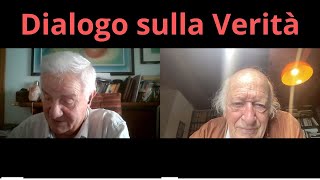 Dialogo sulla Verità